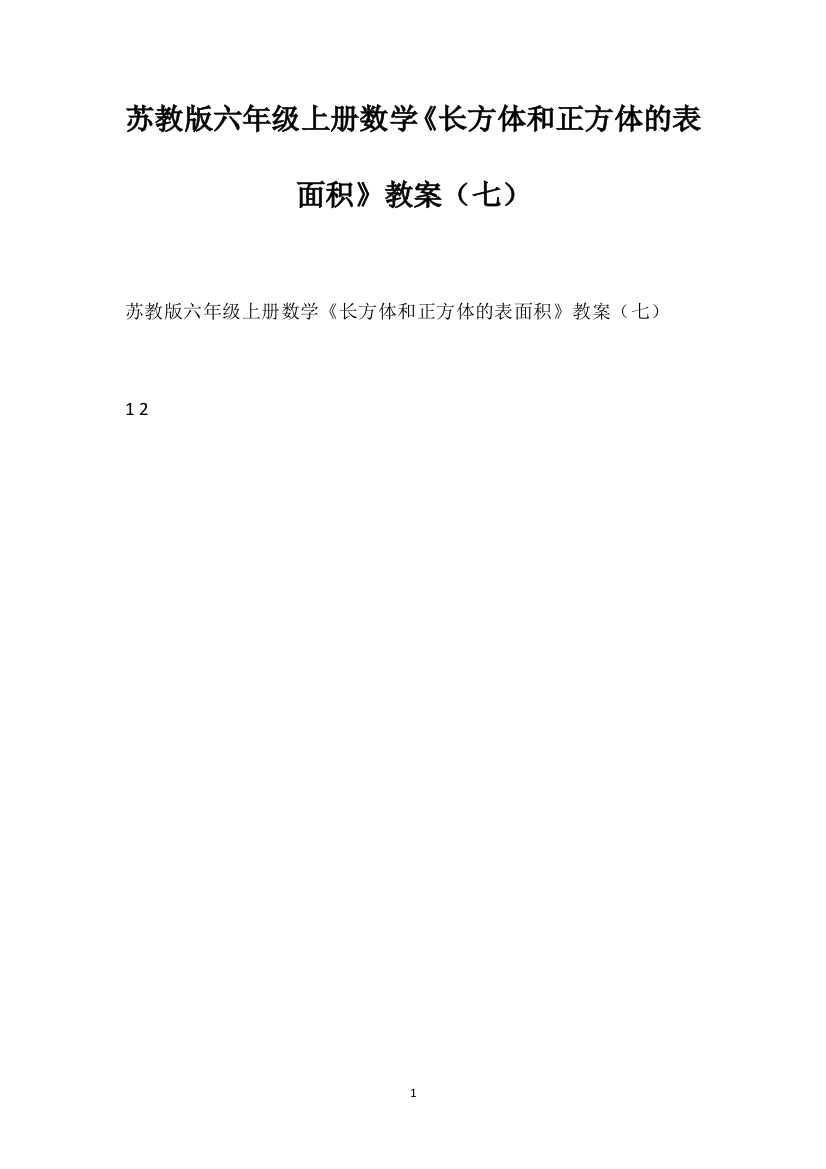 苏教版六年级上册数学《长方体和正方体的表面积》教案（七）

苏教版六年级上册数学《长方体和正方体的表面积》教案（七）

1 2

1